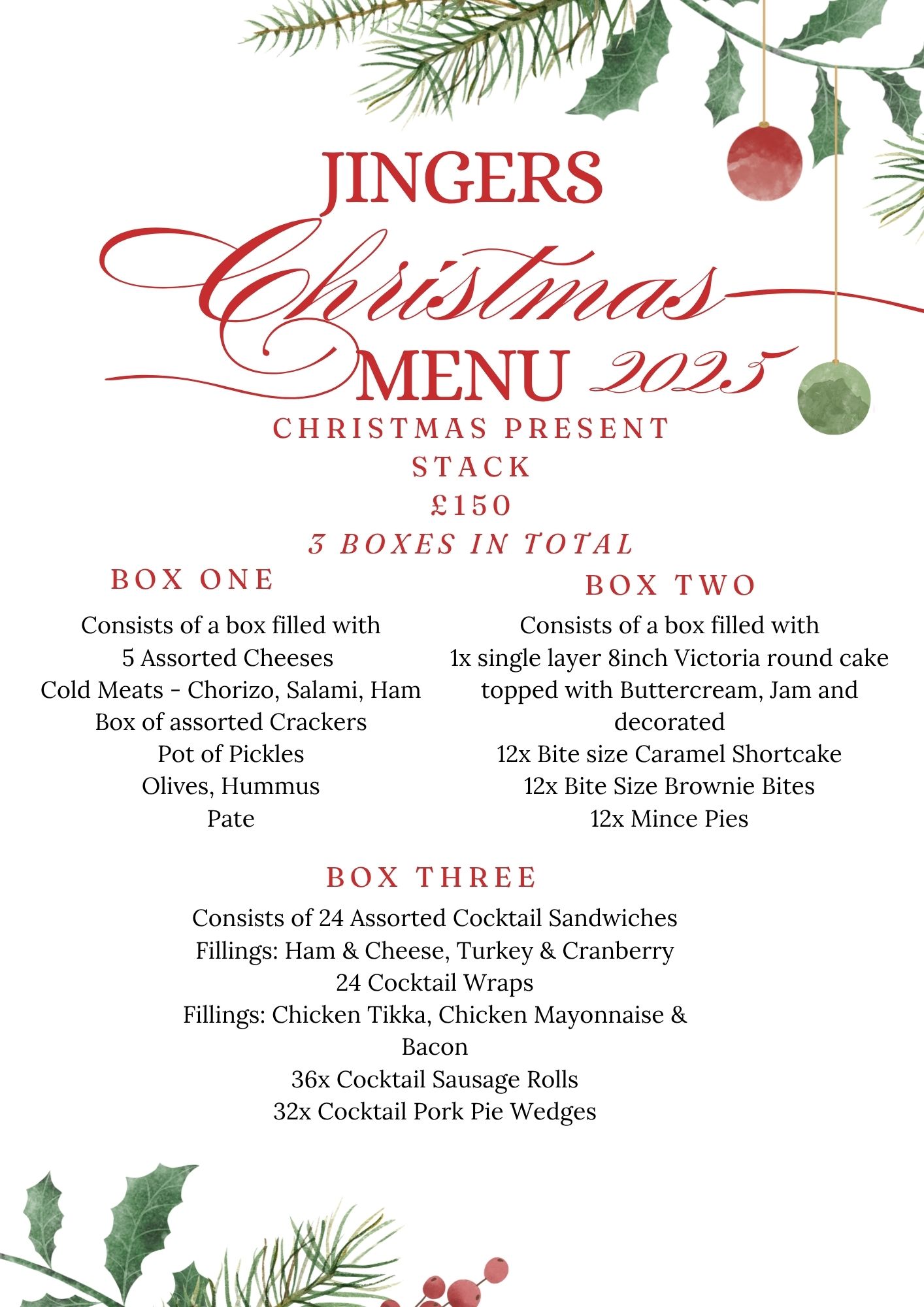 JINGERS

Christmas

MENU 2025

CHRISTMAS PRESENT STACK
£150

3 BOXES IN TOTAL

BOX ONE

Consists of a box filled with
5 Assorted Cheeses
Cold Meats - Chorizo, Salami, Ham
Box of assorted Crackers
Pot of Pickles
Olives, Hummus
Pate

BOX TWO

Consists of a box filled with
1x single layer 8inch Victoria round cake topped with Buttercream, Jam and decorated
12x Bite size Caramel Shortcake
12x Bite Size Brownie Bites
12x Mince Pies

BOX THREE

Consists of 24 Assorted Cocktail Sandwiches
Fillings: Ham & Cheese, Turkey & Cranberry
24 Cocktail Wraps
Fillings: Chicken Tikka, Chicken Mayonnaise & Bacon
36x Cocktail Sausage Rolls
32x Cocktail Pork Pie Wedges